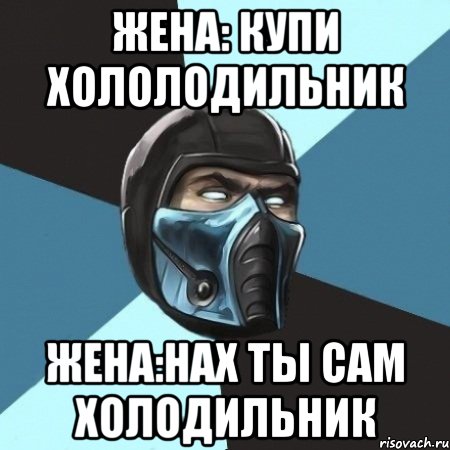 ЖЕНА: КУПИ ХОЛОЛОДИЛЬНИК

ЖЕНА:НАХ ТЫ САМ ХОЛОДИЛЬНИК

risovach.ru